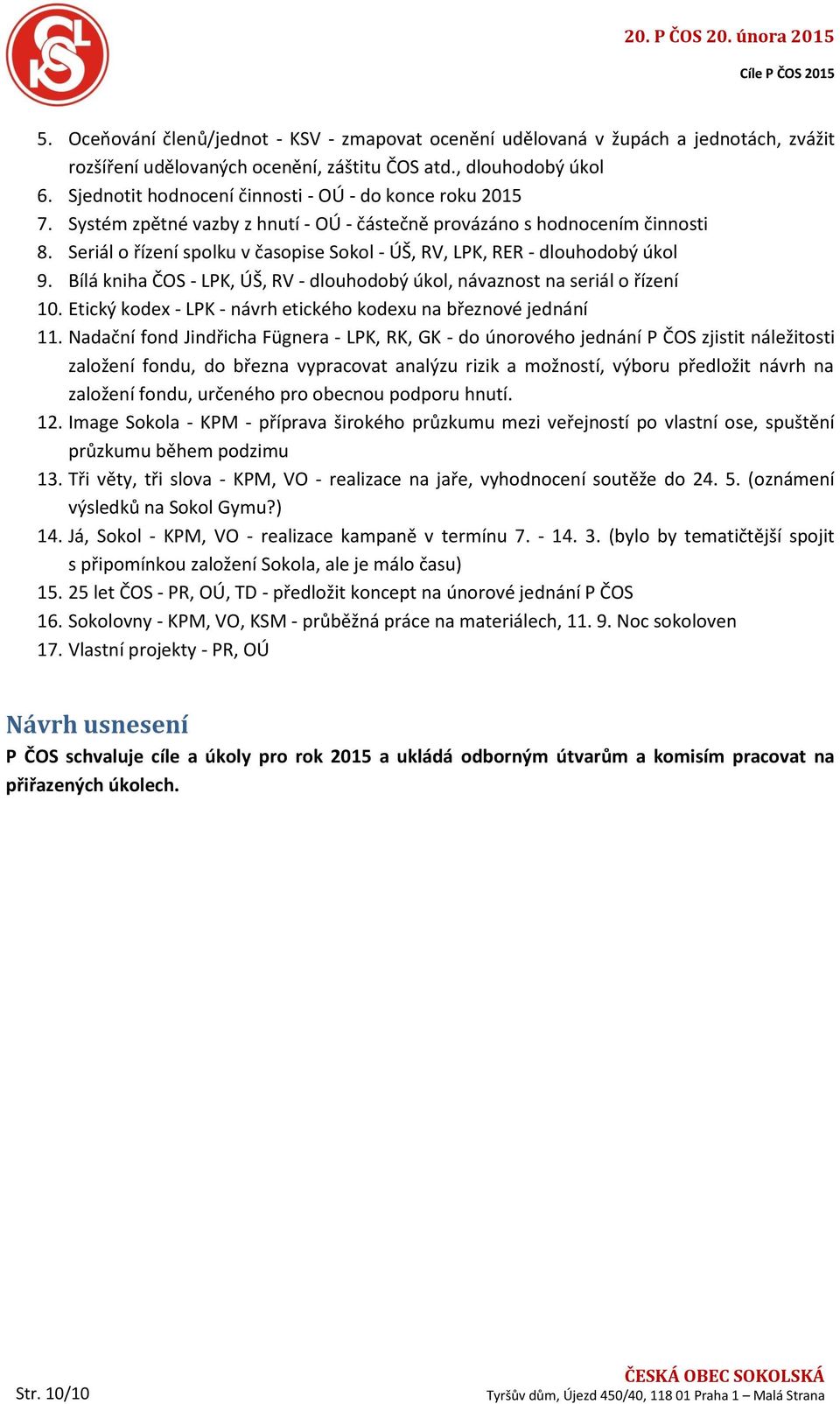 20. P ČOS 20. února 2015

Cíle P ČOS 2015

5. Oceňování členů/jednot - KSV - zmapovat ocenění udělovaná v župách a jednotách, zvážit rozšíření udělovaných ocenění, záštitu ČOS atd., dlouhodobý úkol
6. Sjednotit hodnocení činnosti - OÚ - do konce roku 2015
7. Systém zpětné vazby z hnutí - OÚ - částečně provázáno s hodnocením činnosti
8. Seriál o řízení spolku v časopise Sokol - ÚŠ, RV, LPK, RER - dlouhodobý úkol
9. Bílá kniha ČOS - LPK, ÚŠ, RV - dlouhodobý úkol, návaznost na seriál o řízení
10. Etický kodex - LPK - návrh etického kodexu na březnové jednání
11. Nadační fond Jindřicha Fügnera - LPK, RK, GK - do únorového jednání P ČOS zjistit náležitosti založení fondu, do března vypracovat analýzu rizik a možností, výboru předložit návrh na založení fondu, určeného pro obecnou podporu hnutí.
12. Image Sokola - KPM - příprava širokého průzkumu mezi veřejností po vlastní ose, spuštění průzkumu během podzimu
13. Tři věty, tři slova - KPM, VO - realizace na jaře, vyhodnocení soutěže do 24. 5. (oznámení výsledků na Sokol Gymu?)
14. Já, Sokol - KPM, VO - realizace kampaně v termínu 7. - 14. 3. (bylo by tematičtější spojit s připomínkou založení Sokola, ale je málo času)
15. 25 let ČOS - PR, OÚ, TD - předložit koncept na únorové jednání P ČOS
16. Sokolovny - KPM, VO, KSM - průběžná práce na materiálech, 11. 9. Noc sokoloven
17. Vlastní projekty - PR, OÚ

Návrh usnesení

P ČOS schvaluje cíle a úkoly pro rok 2015 a ukládá odborným útvarům a komisím pracovat na přiřazených úkolech.

Str. 10/10

ČESKÁ OBEC SOKOLSKÁ
Tyršův dům, Újezd 450/40, 118 01 Praha 1 – Malá Strana